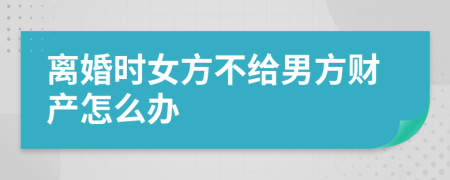 离婚时女方不给男方财产怎么办